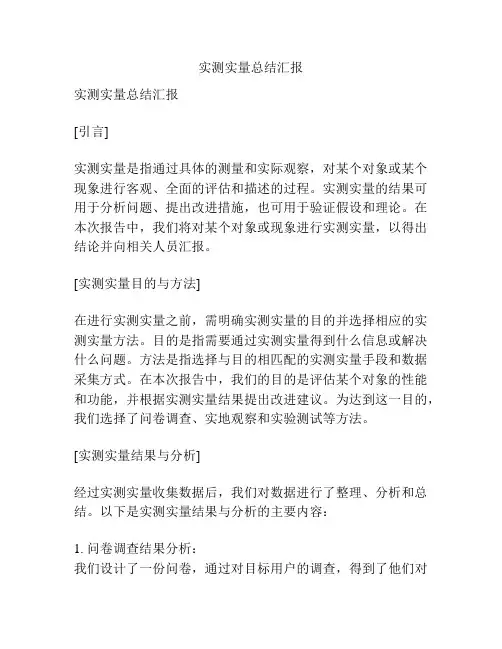 实测实量总结汇报

实测实量总结汇报

[引言]

实测实量是指通过具体的测量和实际观察，对某个对象或某个现象进行客观、全面的评估和描述的过程。实测实量的结果可用于分析问题、提出改进措施，也可用于验证假设和理论。在本次报告中，我们将对某个对象或现象进行实测实量，以得出结论并向相关人员汇报。

[实测实量目的与方法]

在进行实测实量之前，需明确实测实量的目的并选择相应的实测实量方法。目的是指需要通过实测实量得到什么信息或解决什么问题。方法是指选择与目的相匹配的实测实量手段和数据采集方式。在本次报告中，我们的目的是评估某个对象的性能和功能，并根据实测实量结果提出改进建议。为达到这一目的，我们选择了问卷调查、实地观察和实验测试等方法。

[实测实量结果与分析]

经过实测实量收集数据后，我们对数据进行了整理、分析和总结。以下是实测实量结果与分析的主要内容：

1. 问卷调查结果分析：
我们设计了一份问卷，通过对目标用户的调查，得到了他们对